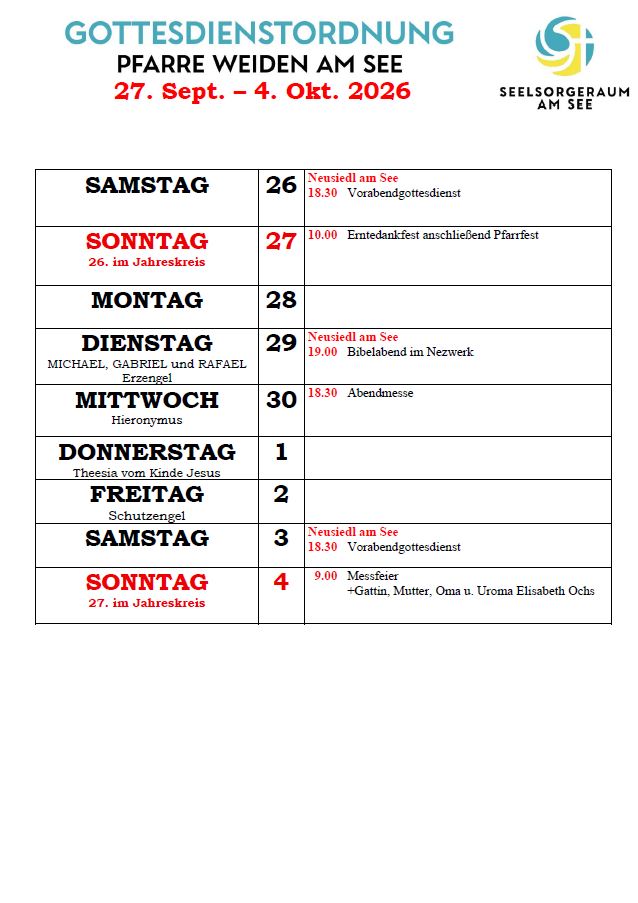 GOTTESDIENSTORDNUNG
PFARRE WEIDEN AM SEE
27. Sept. – 4. Okt. 2026

SEELSORGERAUM
AM SEE

| SAMSTAG | 26 | Neusiedl am See 18.30 Vorabendgottesdienst |
|---|---|---|
| SONNTAG 26. im Jahreskreis | 27 | 10.00 Erntedankfest anschließend Pfarrfest |
| MONTAG | 28 | |
| DIENSTAG MICHAEL, GABRIEL und RAFAEL Erzengel | 29 | Neusiedl am See 19.00 Bibelabend im Nezwerk |
| MITTWOCH Hieronymus | 30 | 18.30 Abendmesse |
| DONNERSTAG Theesia vom Kinde Jesus | 1 | |
| FREITAG Schutzengel | 2 | |
| SAMSTAG | 3 | Neusiedl am See 18.30 Vorabendgottesdienst |
| SONNTAG 27. im Jahreskreis | 4 | 9.00 Messfeier +Gattin, Mutter, Oma u. Uroma Elisabeth Ochs |